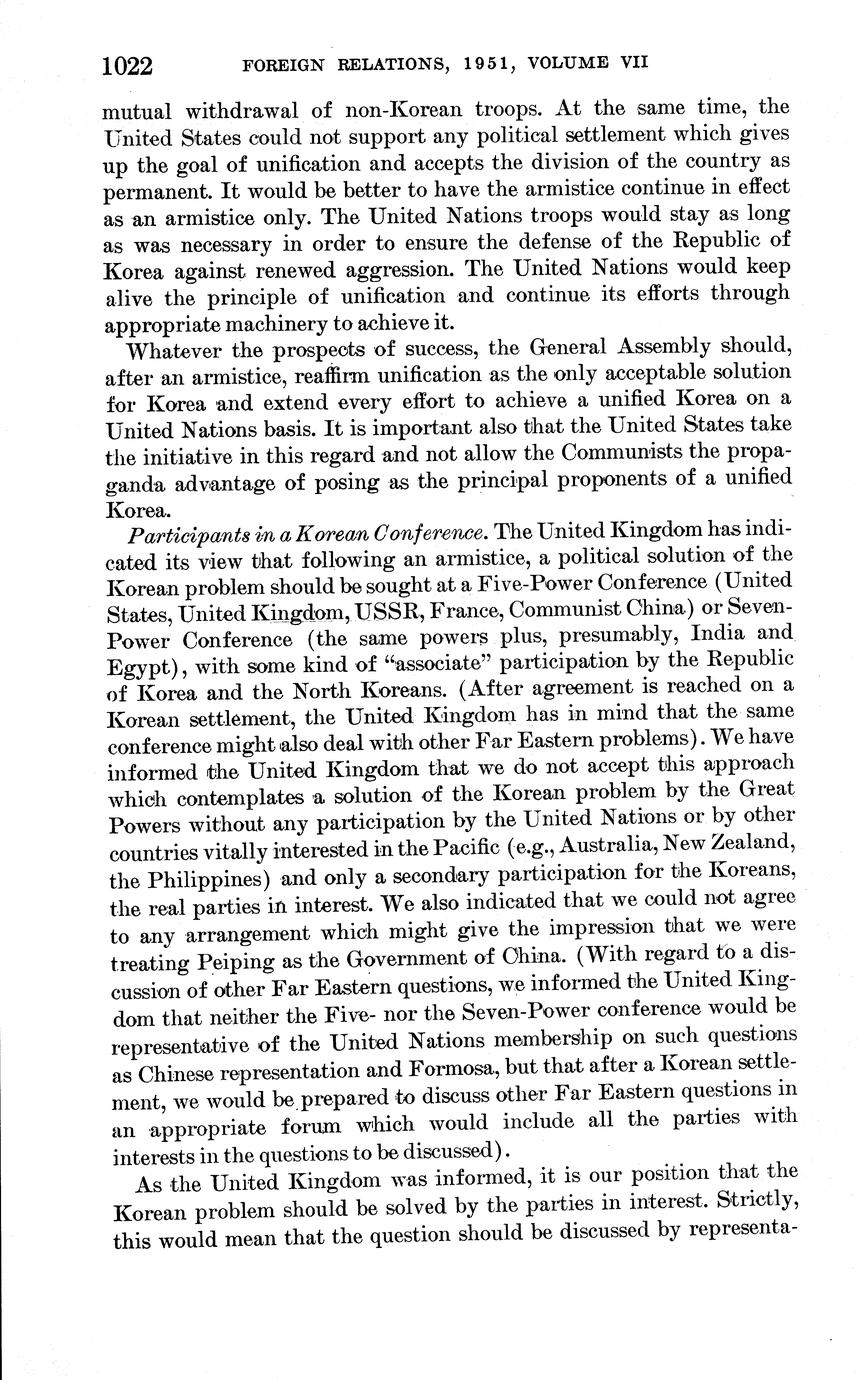 1022 FOREIGN RELATIONS, 1951, VOLUME VII

mutual withdrawal of non-Korean troops. At the same time, the United States could not support any political settlement which gives up the goal of unification and accepts the division of the country as permanent. It would be better to have the armistice continue in effect as an armistice only. The United Nations troops would stay as long as was necessary in order to ensure the defense of the Republic of Korea against renewed aggression. The United Nations would keep alive the principle of unification and continue its efforts through appropriate machinery to achieve it.

Whatever the prospects of success, the General Assembly should, after an armistice, reaffirm unification as the only acceptable solution for Korea and extend every effort to achieve a unified Korea on a United Nations basis. It is important also that the United States take the initiative in this regard and not allow the Communists the propaganda advantage of posing as the principal proponents of a unified Korea.

*Participants in a Korean Conference.* The United Kingdom has indicated its view that following an armistice, a political solution of the Korean problem should be sought at a Five-Power Conference (United States, United Kingdom, USSR, France, Communist China) or Seven-Power Conference (the same powers plus, presumably, India and Egypt), with some kind of "associate" participation by the Republic of Korea and the North Koreans. (After agreement is reached on a Korean settlement, the United Kingdom has in mind that the same conference might also deal with other Far Eastern problems). We have informed the United Kingdom that we do not accept this approach which contemplates a solution of the Korean problem by the Great Powers without any participation by the United Nations or by other countries vitally interested in the Pacific (e.g., Australia, New Zealand, the Philippines) and only a secondary participation for the Koreans, the real parties in interest. We also indicated that we could not agree to any arrangement which might give the impression that we were treating Peiping as the Government of China. (With regard to a discussion of other Far Eastern questions, we informed the United Kingdom that neither the Five- nor the Seven-Power conference would be representative of the United Nations membership on such questions as Chinese representation and Formosa, but that after a Korean settlement, we would be prepared to discuss other Far Eastern questions in an appropriate forum which would include all the parties with interests in the questions to be discussed).

As the United Kingdom was informed, it is our position that the Korean problem should be solved by the parties in interest. Strictly, this would mean that the question should be discussed by representa-